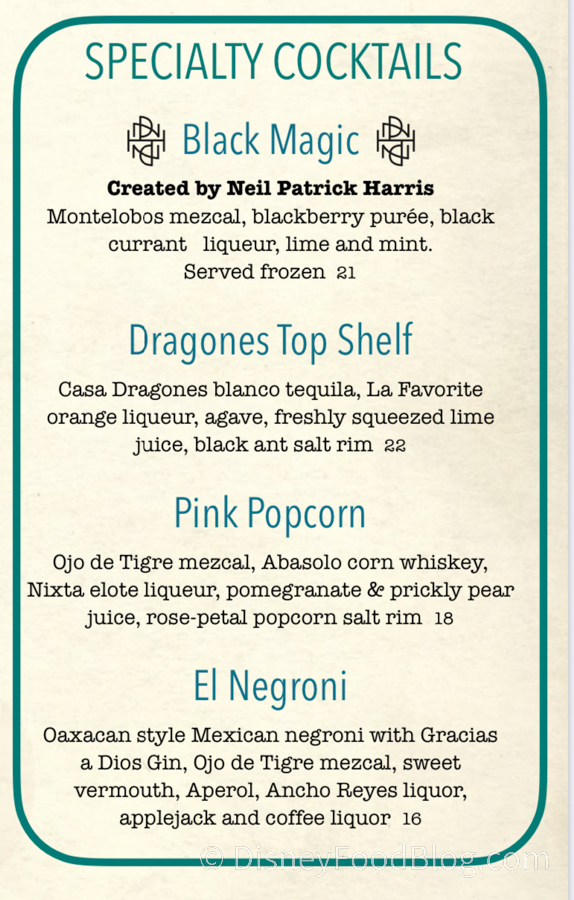 SPECIALTY COCKTAILS

Black Magic

Created by Neil Patrick Harris
Montelobos mezcal, blackberry purée, black currant liqueur, lime and mint. Served frozen 21

Dragones Top Shelf

Casa Dragones blanco tequila, La Favorite orange liqueur, agave, freshly squeezed lime juice, black ant salt rim 22

Pink Popcorn

Ojo de Tigre mezcal, Abasolo corn whiskey, Nixta elote liqueur, pomegranate & prickly pear juice, rose-petal popcorn salt rim 18

El Negroni

Oaxacan style Mexican negroni with Gracias a Dios Gin, Ojo de Tigre mezcal, sweet vermouth, Aperol, Ancho Reyes liquor, applejack and coffee liquor 16

© DisneyFoodBlog.com